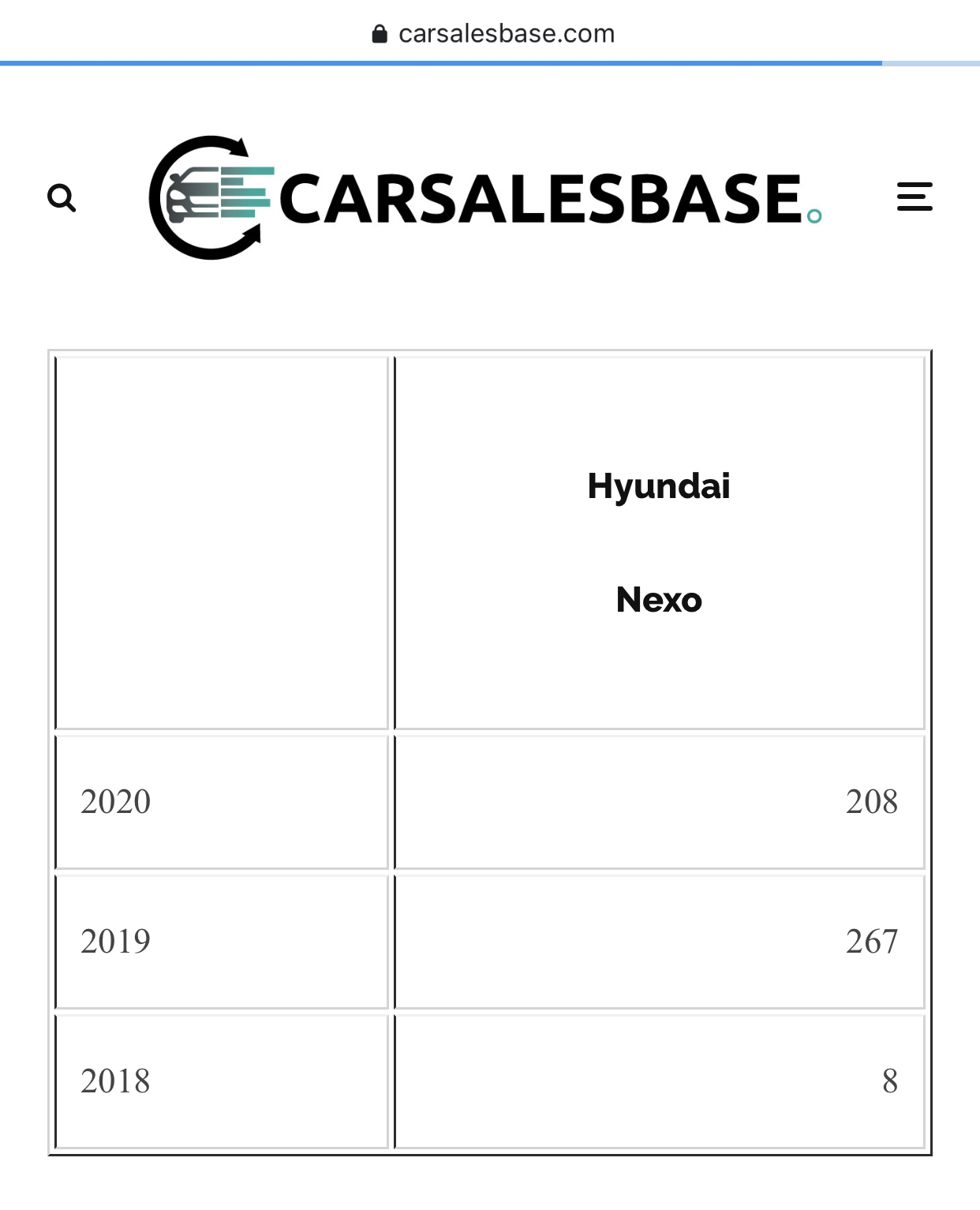 carsalesbase.com

CARSALESBASE.

| | Hyundai Nexo |
|---|---|
| 2020 | 208 |
| 2019 | 267 |
| 2018 | 8 |